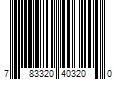 7 83320 40320 0